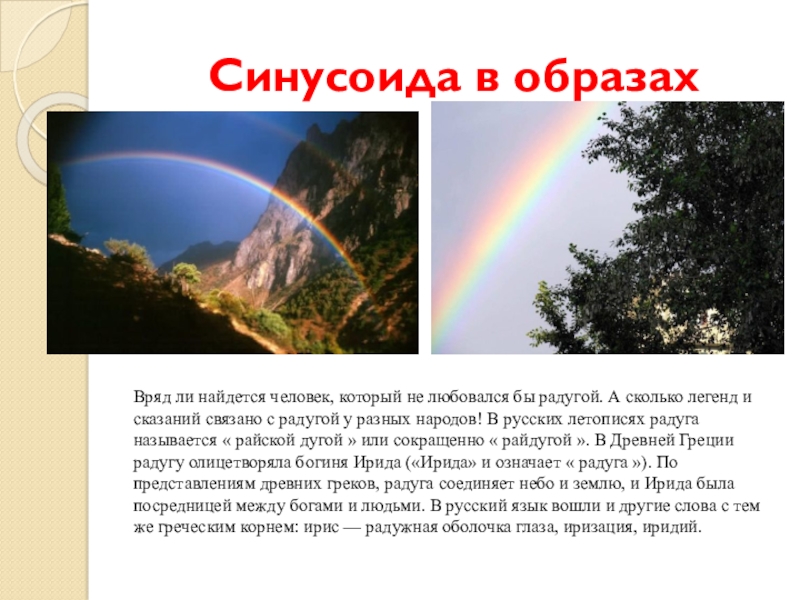 Синусоида в образах

Вряд ли найдется человек, который не любовался бы радугой. А сколько легенд и сказаний связано с радугой у разных народов! В русских летописях радуга называется « райской дугой » или сокращенно « райдугой ». В Древней Греции радугу олицетворяла богиня Ирида («Ирида» и означает « радуга »). По представлениям древних греков, радуга соединяет небо и землю, и Ирида была посредницей между богами и людьми. В русский язык вошли и другие слова с тем же греческим корнем: ирис — радужная оболочка глаза, иризация, иридий.